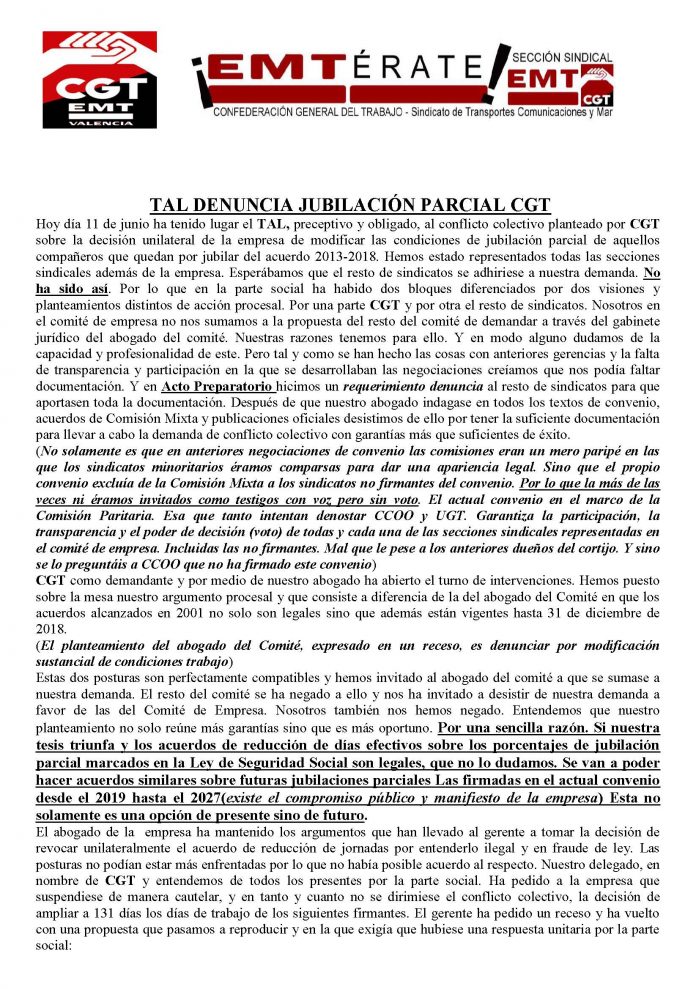 CGT
EMT
VALENCIA

¡EMTÉRATE!

SECCIÓN SINDICAL
EMT
CGT

CONFEDERACIÓN GENERAL DEL TRABAJO - Sindicato de Transportes Comunicaciones y Mar

TAL DENUNCIA JUBILACIÓN PARCIAL CGT

Hoy día 11 de junio ha tenido lugar el TAL, preceptivo y obligado, al conflicto colectivo planteado por CGT sobre la decisión unilateral de la empresa de modificar las condiciones de jubilación parcial de aquellos compañeros que quedan por jubilar del acuerdo 2013-2018. Hemos estado representados todas las secciones sindicales además de la empresa. Esperábamos que el resto de sindicatos se adhiriese a nuestra demanda. No ha sido así. Por lo que en la parte social ha habido dos bloques diferenciados por dos visiones y planteamientos distintos de acción procesal. Por una parte CGT y por otra el resto de sindicatos. Nosotros en el comité de empresa no nos sumamos a la propuesta del resto del comité de demandar a través del gabinete jurídico del abogado del comité. Nuestras razones tenemos para ello. Y en modo alguno dudamos de la capacidad y profesionalidad de este. Pero tal y como se han hecho las cosas con anteriores gerencias y la falta de transparencia y participación en la que se desarrollaban las negociaciones creíamos que nos podía faltar documentación. Y en Acto Preparatorio hicimos un requerimiento denuncia al resto de sindicatos para que aportasen toda la documentación. Después de que nuestro abogado indagase en todos los textos de convenio, acuerdos de Comisión Mixta y publicaciones oficiales desistimos de ello por tener la suficiente documentación para llevar a cabo la demanda de conflicto colectivo con garantías más que suficientes de éxito.
(No solamente es que en anteriores negociaciones de convenio las comisiones eran un mero paripé en las que los sindicatos minoritarios éramos comparsas para dar una apariencia legal. Sino que el propio convenio excluía de la Comisión Mixta a los sindicatos no firmantes del convenio. Por lo que la más de las veces ni éramos invitados como testigos con voz pero sin voto. El actual convenio en el marco de la Comisión Paritaria. Esa que tanto intentan denostar CCOO y UGT. Garantiza la participación, la transparencia y el poder de decisión (voto) de todas y cada una de las secciones sindicales representadas en el comité de empresa. Incluidas las no firmantes. Mal que le pese a los anteriores dueños del cortijo. Y sino se lo preguntáis a CCOO que no ha firmado este convenio)
CGT como demandante y por medio de nuestro abogado ha abierto el turno de intervenciones. Hemos puesto sobre la mesa nuestro argumento procesal y que consiste a diferencia de la del abogado del Comité en que los acuerdos alcanzados en 2001 no solo son legales sino que además están vigentes hasta 31 de diciembre de 2018.
(El planteamiento del abogado del Comité, expresado en un receso, es denunciar por modificación sustancial de condiciones trabajo)
Estas dos posturas son perfectamente compatibles y hemos invitado al abogado del comité a que se sumase a nuestra demanda. El resto del comité se ha negado a ello y nos ha invitado a desistir de nuestra demanda a favor de las del Comité de Empresa. Nosotros también nos hemos negado. Entendemos que nuestro planteamiento no solo reúne más garantías sino que es más oportuno. Por una sencilla razón. Si nuestra tesis triunfa y los acuerdos de reducción de días efectivos sobre los porcentajes de jubilación parcial marcados en la Ley de Seguridad Social son legales, que no lo dudamos. Se van a poder hacer acuerdos similares sobre futuras jubilaciones parciales Las firmadas en el actual convenio desde el 2019 hasta el 2027(existe el compromiso público y manifiesto de la empresa) Esta no solamente es una opción de presente sino de futuro.
El abogado de la empresa ha mantenido los argumentos que han llevado al gerente a tomar la decisión de revocar unilateralmente el acuerdo de reducción de jornadas por entenderlo ilegal y en fraude de ley. Las posturas no podían estar más enfrentadas por lo que no había posible acuerdo al respecto. Nuestro delegado, en nombre de CGT y entendemos de todos los presentes por la parte social. Ha pedido a la empresa que suspendiese de manera cautelar, y en tanto y cuanto no se dirimiese el conflicto colectivo, la decisión de ampliar a 131 días los días de trabajo de los siguientes firmantes. El gerente ha pedido un receso y ha vuelto con una propuesta que pasamos a reproducir y en la que exigía que hubiese una respuesta unitaria por la parte social: